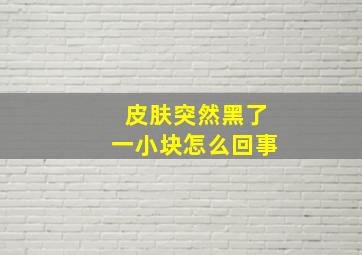 皮肤突然黑了
一小块怎么回事